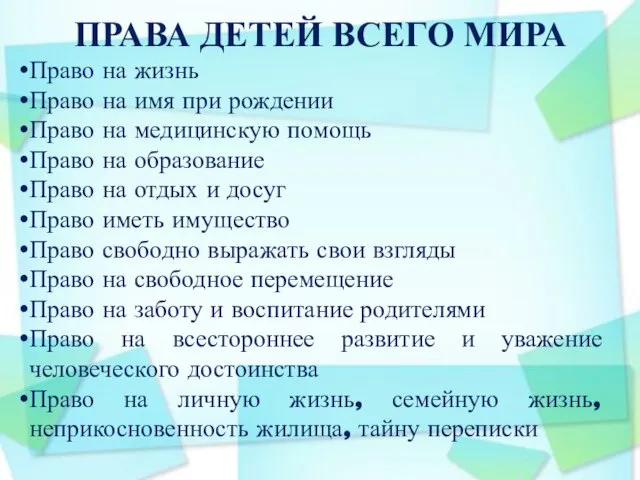 ПРАВА ДЕТЕЙ ВСЕГО МИРА

•Право на жизнь
•Право на имя при рождении
•Право на медицинскую помощь
•Право на образование
•Право на отдых и досуг
•Право иметь имущество
•Право свободно выражать свои взгляды
•Право на свободное перемещение
•Право на заботу и воспитание родителями
•Право на всестороннее развитие и уважение человеческого достоинства
•Право на личную жизнь, семейную жизнь, неприкосновенность жилища, тайну переписки